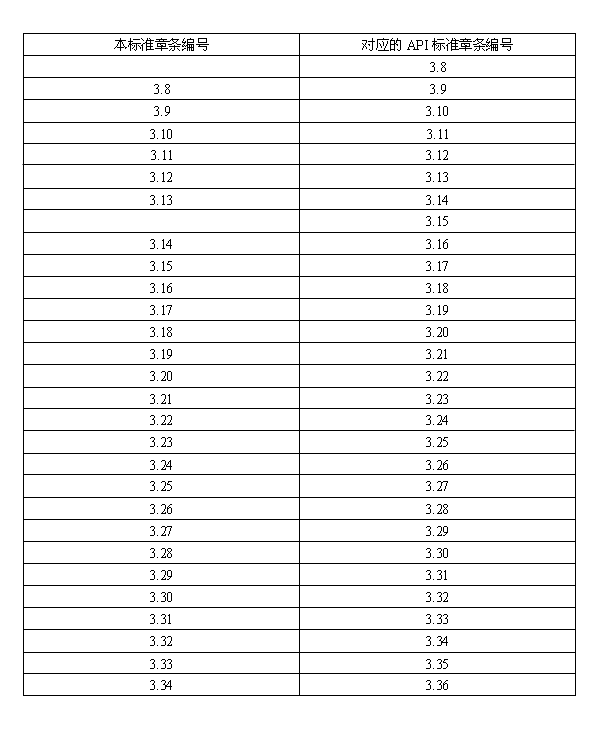 | 本标准章条编号 | 对应的 API 标准章条编号 |
|---|---|
|  | 3.8 |
| 3.8 | 3.9 |
| 3.9 | 3.10 |
| 3.10 | 3.11 |
| 3.11 | 3.12 |
| 3.12 | 3.13 |
| 3.13 | 3.14 |
|  | 3.15 |
| 3.14 | 3.16 |
| 3.15 | 3.17 |
| 3.16 | 3.18 |
| 3.17 | 3.19 |
| 3.18 | 3.20 |
| 3.19 | 3.21 |
| 3.20 | 3.22 |
| 3.21 | 3.23 |
| 3.22 | 3.24 |
| 3.23 | 3.25 |
| 3.24 | 3.26 |
| 3.25 | 3.27 |
| 3.26 | 3.28 |
| 3.27 | 3.29 |
| 3.28 | 3.30 |
| 3.29 | 3.31 |
| 3.30 | 3.32 |
| 3.31 | 3.33 |
| 3.32 | 3.34 |
| 3.33 | 3.35 |
| 3.34 | 3.36 |